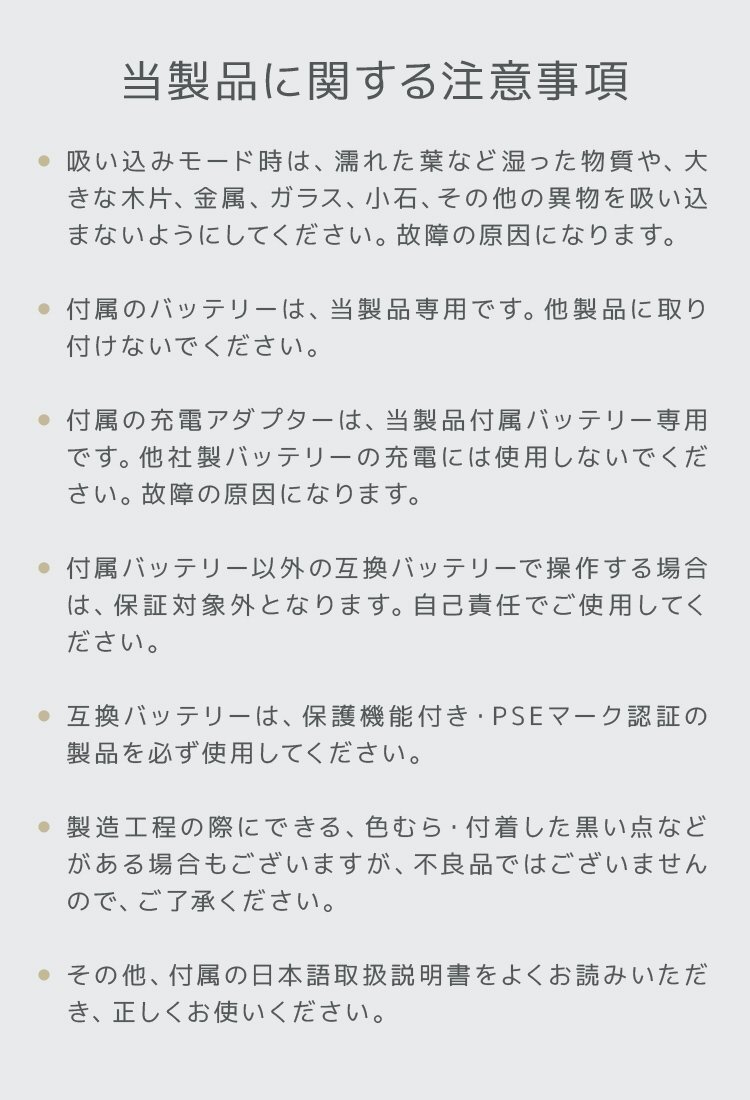 当製品に関する注意事項

● 吸い込みモード時は、濡れた葉など湿った物質や、大きな木片、金属、ガラス、小石、その他の異物を吸い込まないようにしてください。故障の原因になります。

● 付属のバッテリーは、当製品専用です。他製品に取り付けないでください。

● 付属の充電アダプターは、当製品付属バッテリー専用です。他社製バッテリーの充電には使用しないでください。故障の原因になります。

● 付属バッテリー以外の互換バッテリーで操作する場合は、保証対象外となります。自己責任でご使用してください。

● 互換バッテリーは、保護機能付き・PSEマーク認証の製品を必ず使用してください。

● 製造工程の際にできる、色むら・付着した黒い点などがある場合もございますが、不良品ではございませんので、ご了承ください。

● その他、付属の日本語取扱説明書をよくお読みいただき、正しくお使いください。